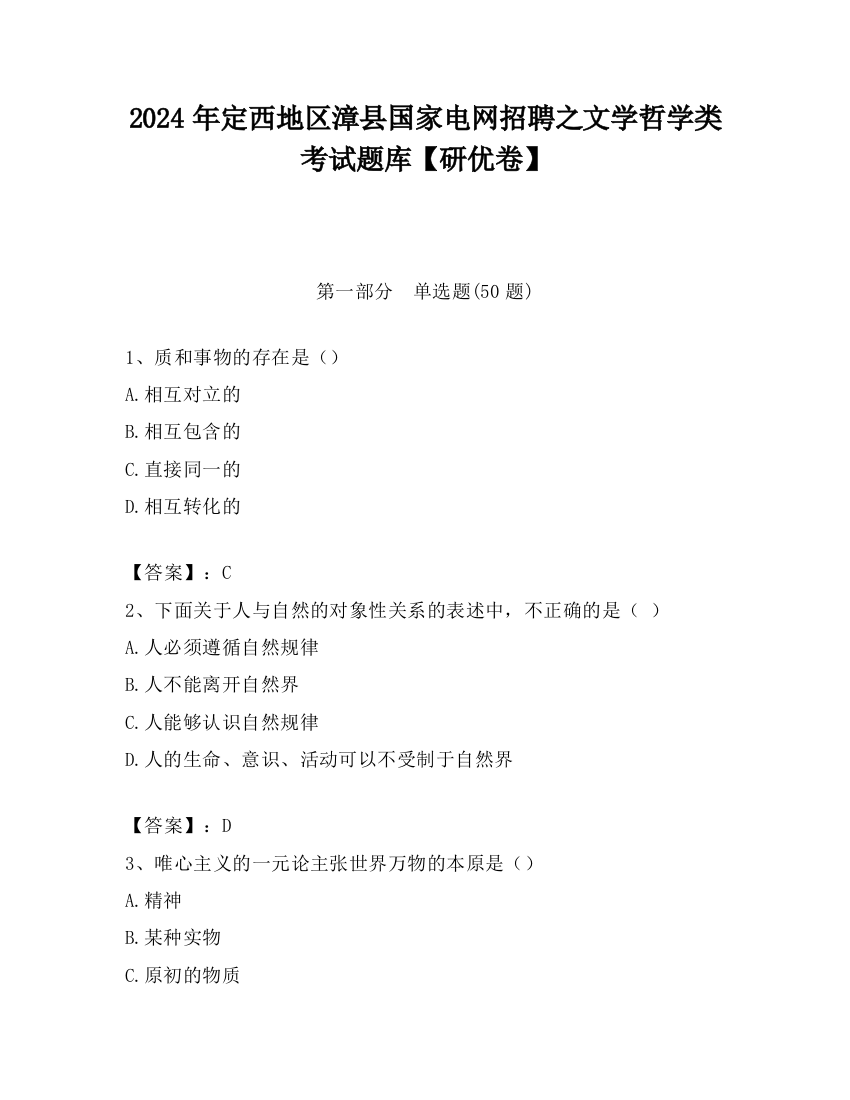 2024 年定西地区漳县国家电网招聘之文学哲学类考试题库【研优卷】

第一部分　单选题(50 题)

1、质和事物的存在是（）

A.相互对立的

B.相互包含的

C.直接同一的

D.相互转化的

【答案】：C

2、下面关于人与自然的对象性关系的表述中，不正确的是（  ）

A.人必须遵循自然规律

B.人不能离开自然界

C.人能够认识自然规律

D.人的生命、意识、活动可以不受制于自然界

【答案】：D

3、唯心主义的一元论主张世界万物的本原是（）

A.精神

B.某种实物

C.原初的物质